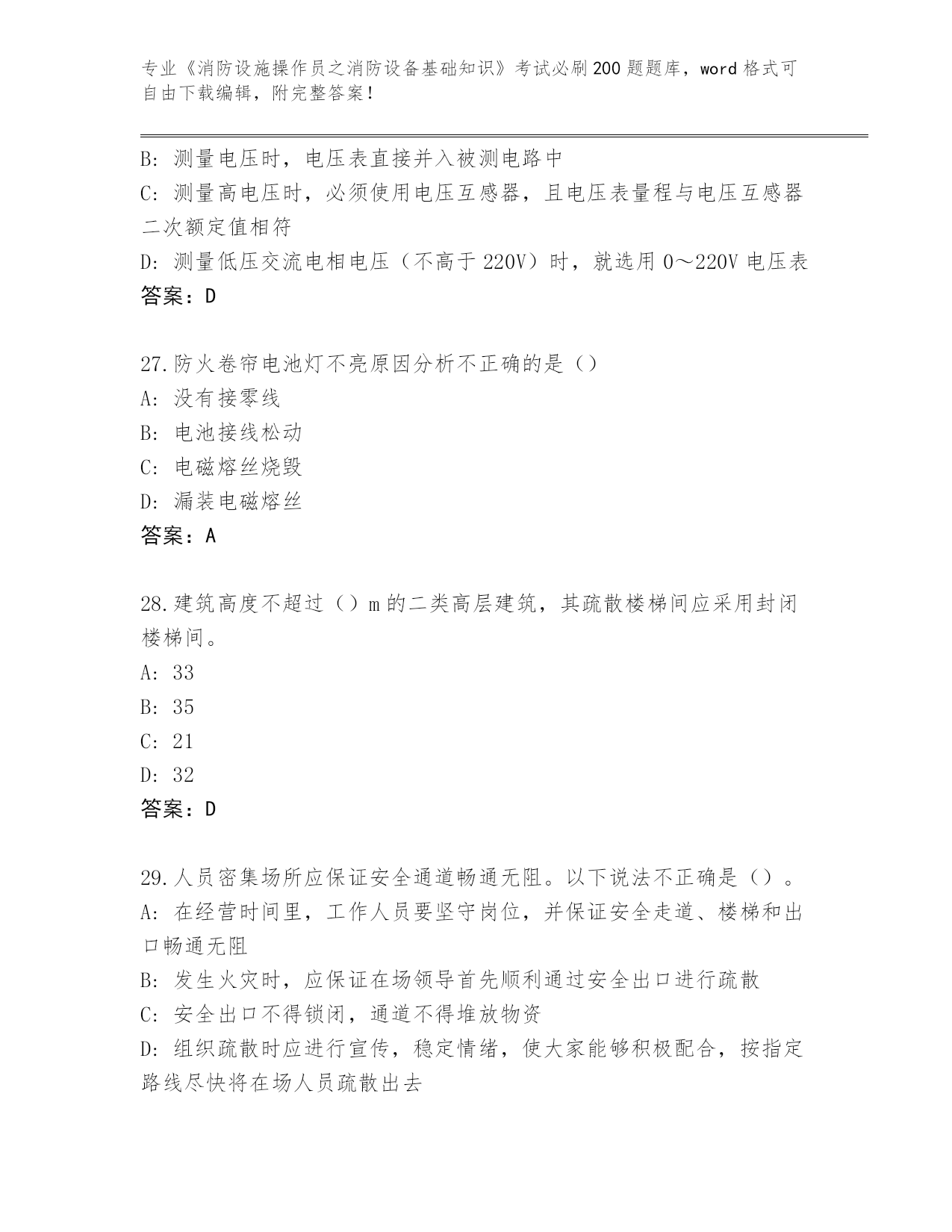 专业《消防设施操作员之消防设备基础知识》考试必刷200题题库，word格式可自由下载编辑，附完整答案！

B: 测量电压时，电压表直接并入被测电路中
C: 测量高电压时，必须使用电压互感器，且电压表量程与电压互感器二次额定值相符
D: 测量低压交流电相电压（不高于220V）时，就选用0～220V电压表
答案：D

27.防火卷帘电池灯不亮原因分析不正确的是（）
A: 没有接零线
B: 电池接线松动
C: 电磁熔丝烧毁
D: 漏装电磁熔丝
答案：A

28.建筑高度不超过（）m的二类高层建筑，其疏散楼梯间应采用封闭楼梯间。
A: 33
B: 35
C: 21
D: 32
答案：D

29.人员密集场所应保证安全通道畅通无阻。以下说法不正确是（）。
A: 在经营时间里，工作人员要坚守岗位，并保证安全走道、楼梯和出口畅通无阻
B: 发生火灾时，应保证在场领导首先顺利通过安全出口进行疏散
C: 安全出口不得锁闭，通道不得堆放物资
D: 组织疏散时应进行宣传，稳定情绪，使大家能够积极配合，按指定路线尽快将在场人员疏散出去